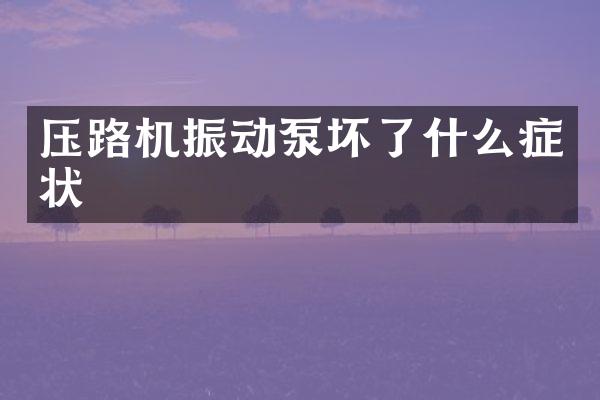 压路机振动泵坏了什么症状